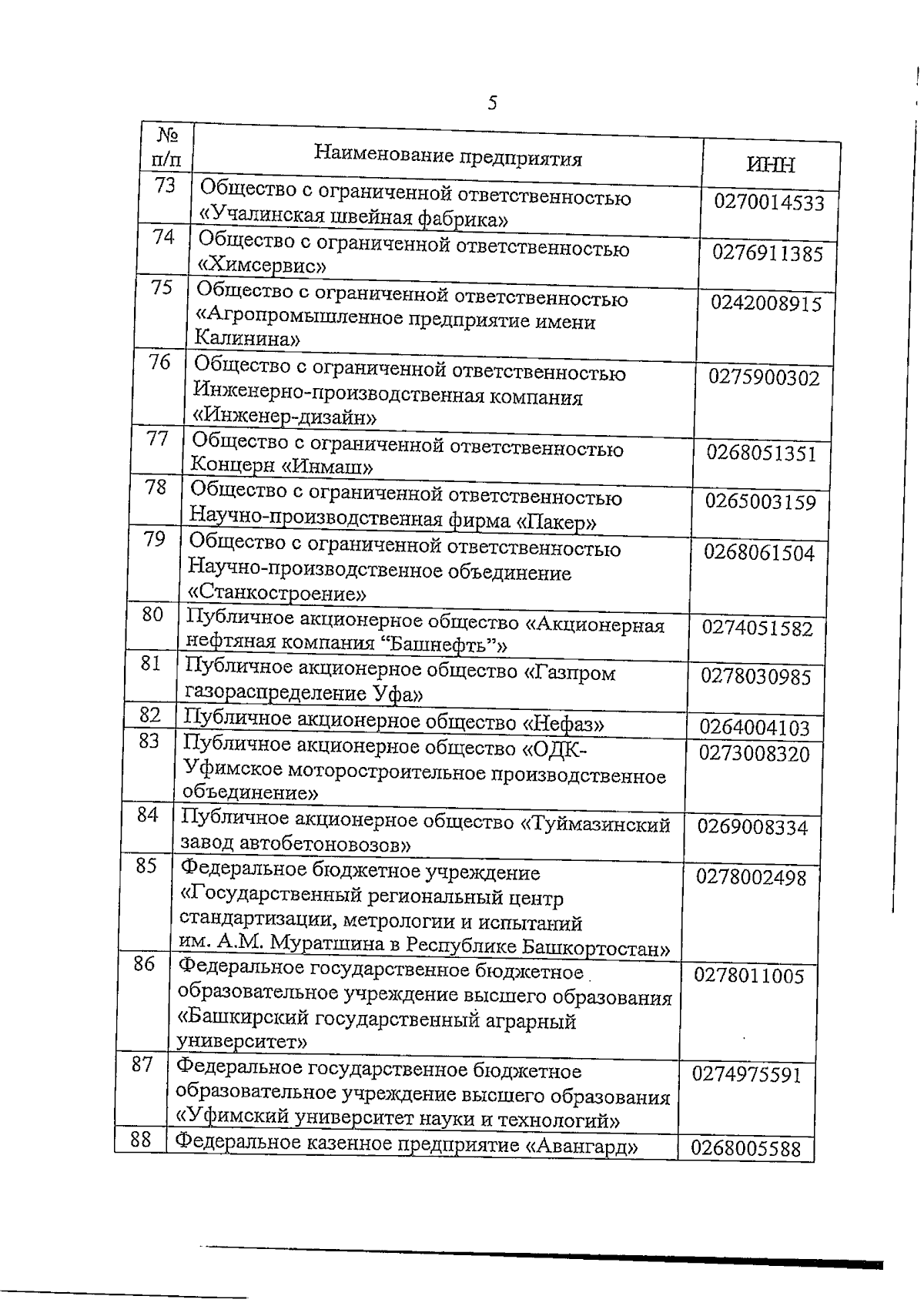 5

| № п/п | Наименование предприятия | ИНН |
|---|---|---|
| 73 | Общество с ограниченной ответственностью «Учалинская швейная фабрика» | 0270014533 |
| 74 | Общество с ограниченной ответственностью «Химсервис» | 0276911385 |
| 75 | Общество с ограниченной ответственностью «Агропромышленное предприятие имени Калинина» | 0242008915 |
| 76 | Общество с ограниченной ответственностью Инженерно-производственная компания «Инженер-дизайн» | 0275900302 |
| 77 | Общество с ограниченной ответственностью Концерн «Инмаш» | 0268051351 |
| 78 | Общество с ограниченной ответственностью Научно-производственная фирма «Пакер» | 0265003159 |
| 79 | Общество с ограниченной ответственностью Научно-производственное объединение «Станкостроение» | 0268061504 |
| 80 | Публичное акционерное общество «Акционерная нефтяная компания "Башнефть"» | 0274051582 |
| 81 | Публичное акционерное общество «Газпром газораспределение Уфа» | 0278030985 |
| 82 | Публичное акционерное общество «Нефаз» | 0264004103 |
| 83 | Публичное акционерное общество «ОДК-Уфимское моторостроительное производственное объединение» | 0273008320 |
| 84 | Публичное акционерное общество «Туймазинский завод автобетоновозов» | 0269008334 |
| 85 | Федеральное бюджетное учреждение «Государственный региональный центр стандартизации, метрологии и испытаний им. А.М. Муратшина в Республике Башкортостан» | 0278002498 |
| 86 | Федеральное государственное бюджетное образовательное учреждение высшего образования «Башкирский государственный аграрный университет» | 0278011005 |
| 87 | Федеральное государственное бюджетное образовательное учреждение высшего образования «Уфимский университет науки и технологий» | 0274975591 |
| 88 | Федеральное казенное предприятие «Авангард» | 0268005588 |